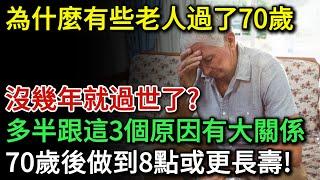 為什麼有些老人過了70歲

沒幾年就過世了?
多半跟這3個原因有大關係
70歲後做到8點或更長壽!